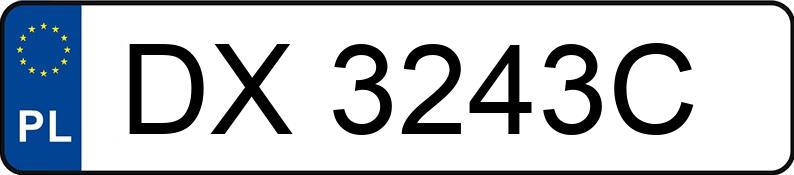 PL

DX 3243C